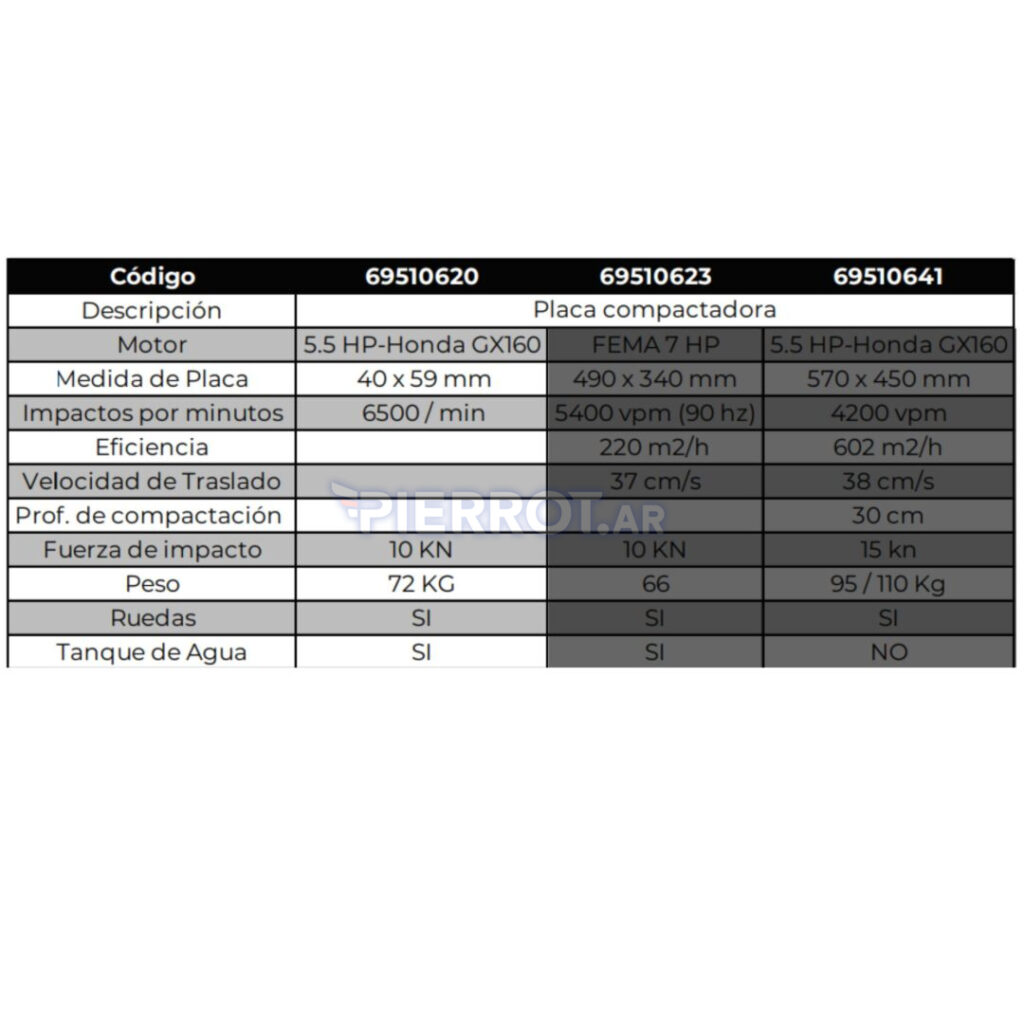 | Código | 69510620 | 69510623 | 69510641 |
|---|---|---|---|
| Descripción | Placa compactadora | | |
| Motor | 5.5 HP-Honda GX160 | FEMA 7 HP | 5.5 HP-Honda GX160 |
| Medida de Placa | 40 x 59 mm | 490 x 340 mm | 570 x 450 mm |
| Impactos por minutos | 6500 / min | 5400 vpm (90 hz) | 4200 vpm |
| Eficiencia | | 220 m2/h | 602 m2/h |
| Velocidad de Traslado | | 37 cm/s | 38 cm/s |
| Prof. de compactación | | | 30 cm |
| Fuerza de impacto | 10 KN | 10 KN | 15 kn |
| Peso | 72 KG | 66 | 95 / 110 Kg |
| Ruedas | SI | SI | SI |
| Tanque de Agua | SI | SI | NO |

PIERROT.AR